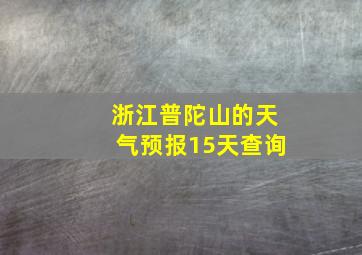 浙江普陀山的天气预报15天查询